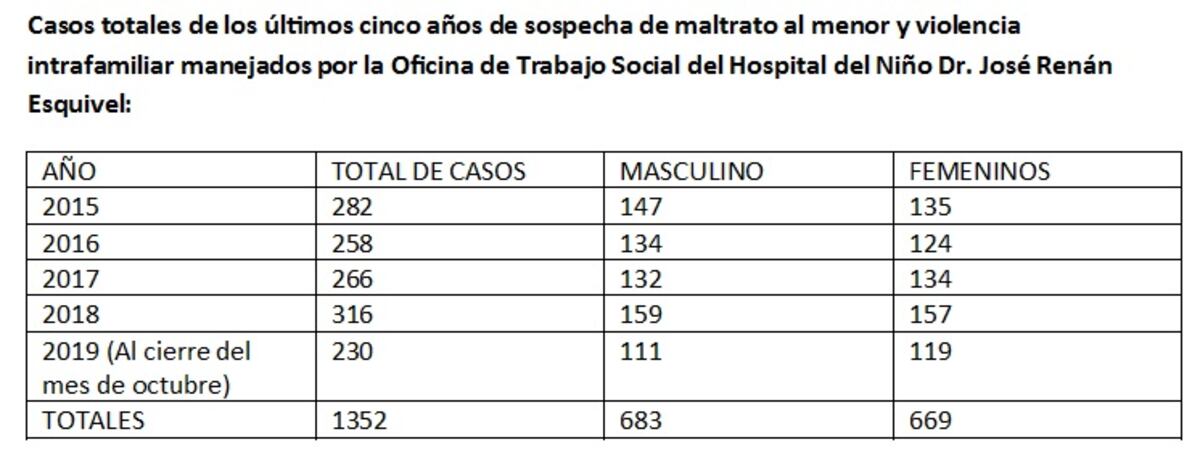 Casos totales de los últimos cinco años de sospecha de maltrato al menor y violencia intrafamiliar manejados por la Oficina de Trabajo Social del Hospital del Niño Dr. José Renán Esquivel:

| AÑO | TOTAL DE CASOS | MASCULINO | FEMENINOS |
|---|---|---|---|
| 2015 | 282 | 147 | 135 |
| 2016 | 258 | 134 | 124 |
| 2017 | 266 | 132 | 134 |
| 2018 | 316 | 159 | 157 |
| 2019 (Al cierre del mes de octubre) | 230 | 111 | 119 |
| TOTALES | 1352 | 683 | 669 |